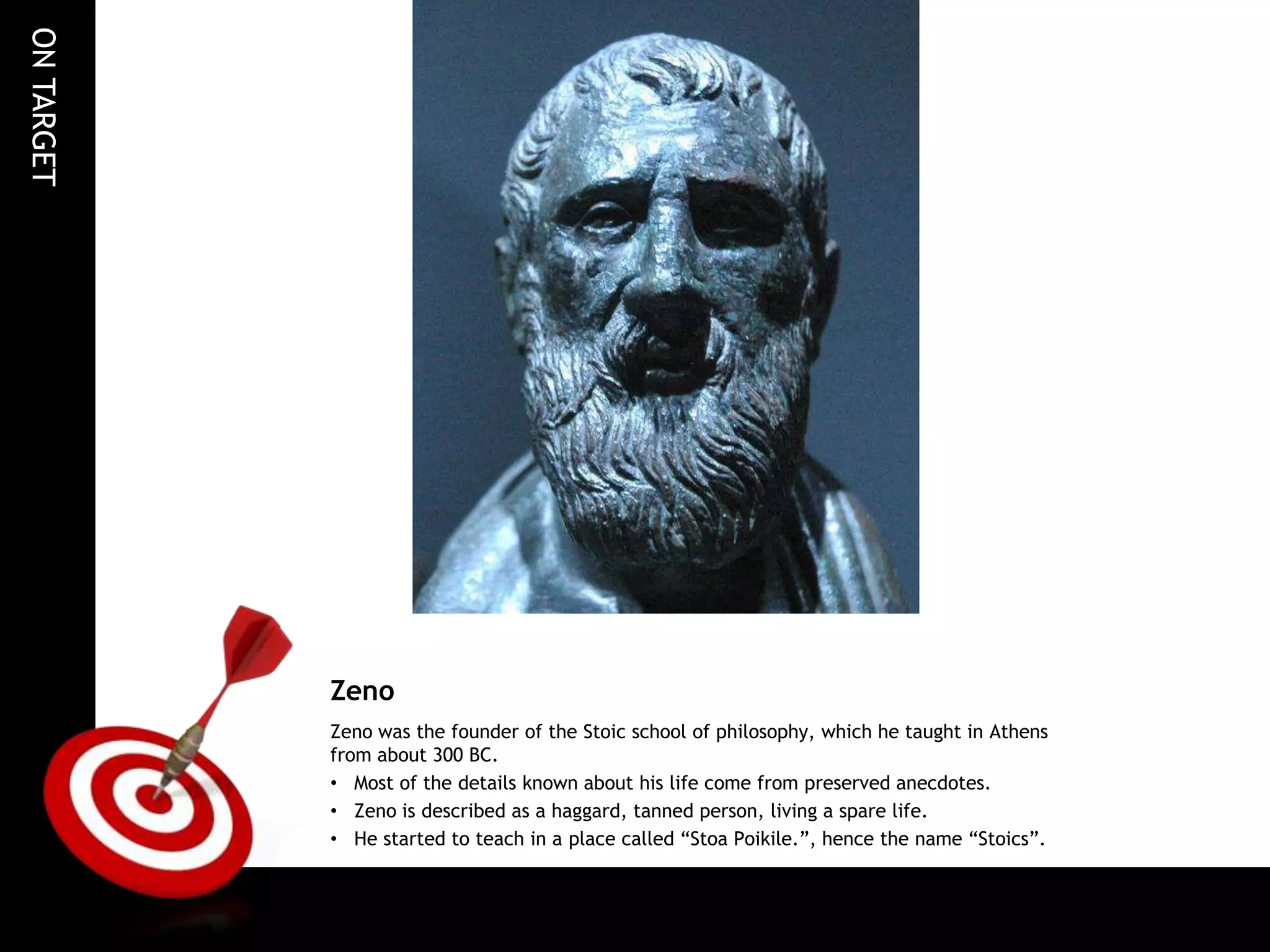 ON TARGET

Zeno

Zeno was the founder of the Stoic school of philosophy, which he taught in Athens from about 300 BC.

• Most of the details known about his life come from preserved anecdotes.
• Zeno is described as a haggard, tanned person, living a spare life.
• He started to teach in a place called “Stoa Poikile.”, hence the name “Stoics”.